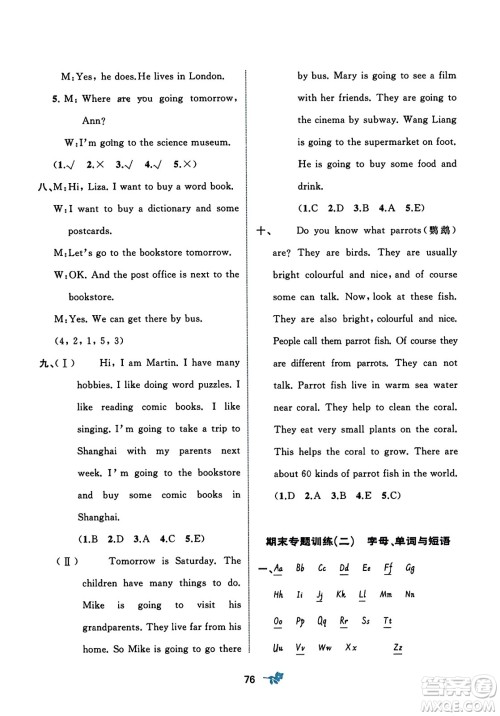 M: Yes, he does. He lives in London.

5. M: Where are you going tomorrow, Ann?

W: I'm going to the science museum.

(1.√ 2.× 3.√ 4.√ 5.×)

八、M: Hi, Liza. I want to buy a word book.

W: I want to buy a dictionary and some postcards.

M: Let's go to the bookstore tomorrow.

W: OK. And the post office is next to the bookstore.

M: Yes. We can get there by bus.

(4, 2, 1, 5, 3)

九、(Ⅰ) Hi, I am Martin. I have many hobbies. I like doing word puzzles. I like reading comic books. I like singing. I'm going to take a trip to Shanghai with my parents next week. I'm going to the bookstore and buy some comic books in Shanghai.

(1.B 2.D 3.A 4.C 5.E)

(Ⅱ) Tomorrow is Saturday. The children have many things to do. Mike is going to visit his grandparents. They live far from his home. So Mike is going to go there by bus. Mary is going to see a film with her friends. They are going to the cinema by subway. Wang Liang is going to the supermarket on foot. He is going to buy some food and drink.

(1.C 2.D 3.B 4.A 5.E)

十、 Do you know what parrots(鹦鹉) are? They are birds. They are usually bright colourful and nice, and of course some can talk. Now, look at these fish. They are also bright, colourful and nice. People call them parrot fish. Of course they are different from parrots. They can not talk. Parrot fish live in warm sea water near coral. They help to clean the coral. They eat very small plants on the coral. This helps the coral to grow. There are about 60 kinds of parrot fish in the world.

(1.D 2.A 3.B 4.E 5.C)

期末专题训练(二) 字母、单词与短语

一、Aa Bb Cc Dd Ee Ff Gg

Hh Ii Jj Kk Ll Mm Nn

Oo Pp Qq Rr Ss Tt

Uu Vv Ww Xx Zz

76

答案圈 MXQE.COM